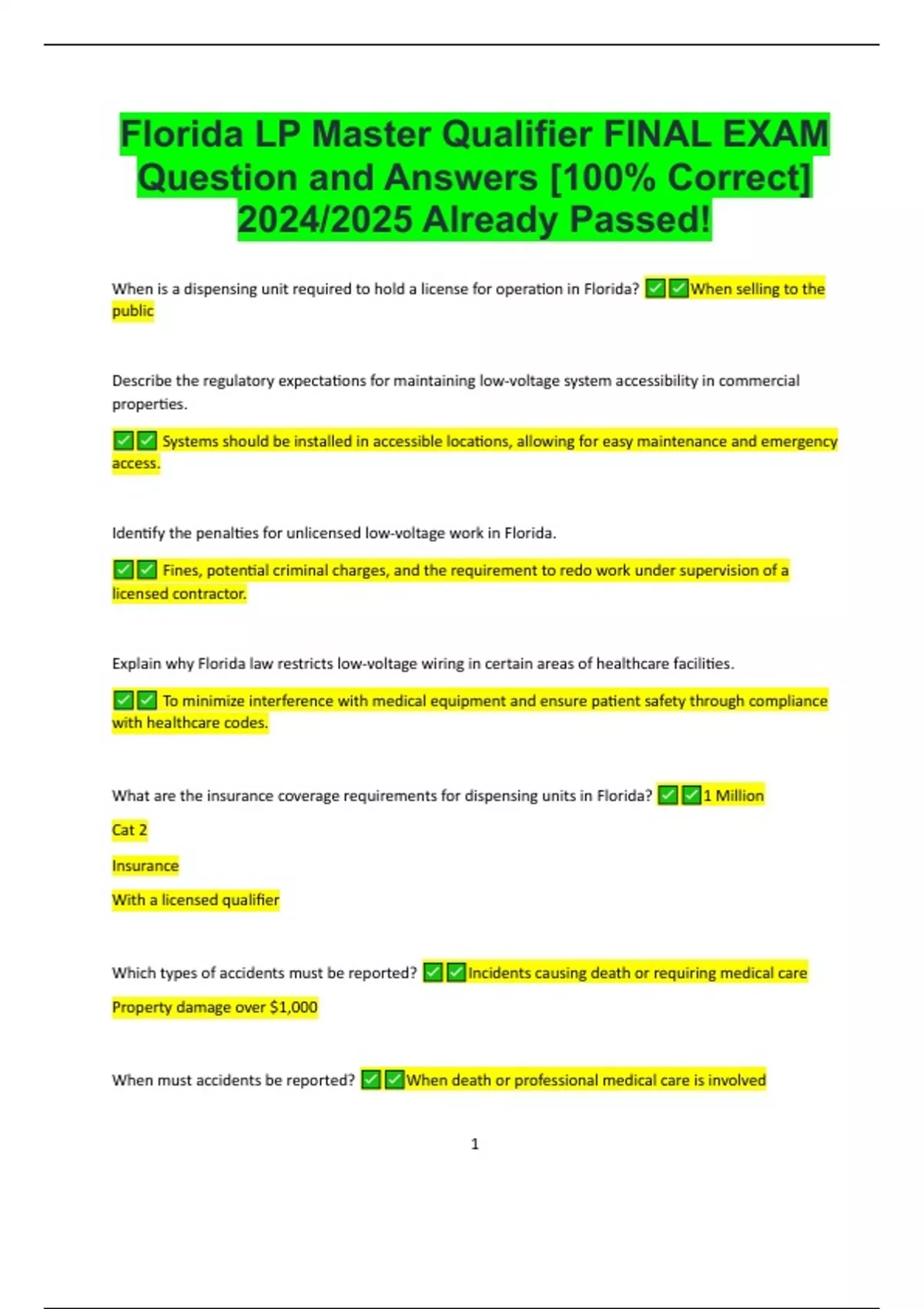 Florida LP Master Qualifier FINAL EXAM Question and Answers [100% Correct] 2024/2025 Already Passed!

When is a dispensing unit required to hold a license for operation in Florida? ✅✅When selling to the public

Describe the regulatory expectations for maintaining low-voltage system accessibility in commercial properties.

✅✅ Systems should be installed in accessible locations, allowing for easy maintenance and emergency access.

Identify the penalties for unlicensed low-voltage work in Florida.

✅✅ Fines, potential criminal charges, and the requirement to redo work under supervision of a licensed contractor.

Explain why Florida law restricts low-voltage wiring in certain areas of healthcare facilities.

✅✅ To minimize interference with medical equipment and ensure patient safety through compliance with healthcare codes.

What are the insurance coverage requirements for dispensing units in Florida? ✅✅1 Million

Cat 2

Insurance

With a licensed qualifier

Which types of accidents must be reported? ✅✅Incidents causing death or requiring medical care

Property damage over $1,000

When must accidents be reported? ✅✅When death or professional medical care is involved

1